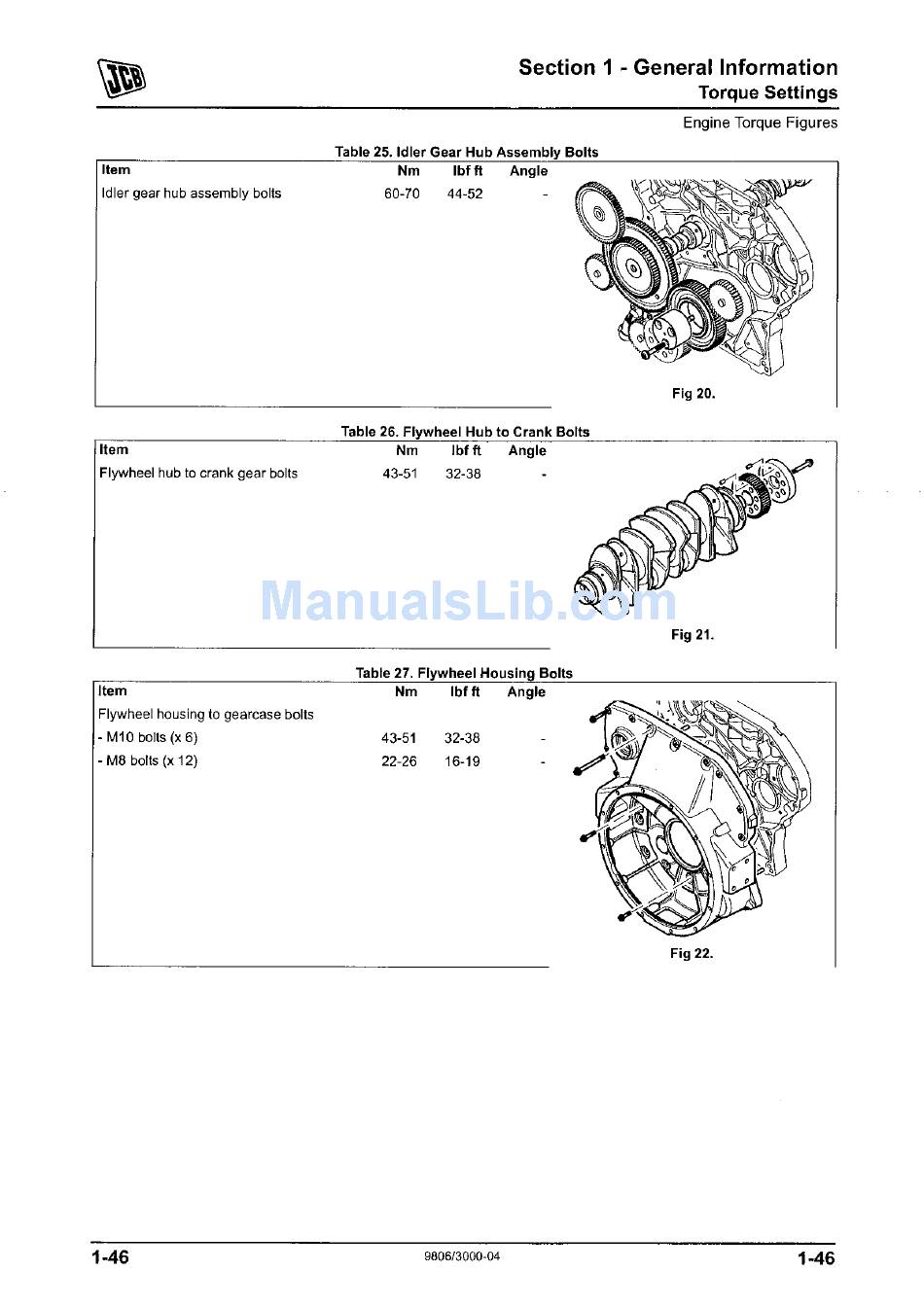 JCB

Section 1 - General Information
Torque Settings

Engine Torque Figures

Table 25. Idler Gear Hub Assembly Bolts

| Item | Nm | lbf ft | Angle |
|---|---|---|---|
| Idler gear hub assembly bolts | 60-70 | 44-52 | - |

Fig 20.

Table 26. Flywheel Hub to Crank Bolts

| Item | Nm | lbf ft | Angle |
|---|---|---|---|
| Flywheel hub to crank gear bolts | 43-51 | 32-38 | - |

ManualsLib.com

Fig 21.

Table 27. Flywheel Housing Bolts

| Item | Nm | lbf ft | Angle |
|---|---|---|---|
| Flywheel housing to gearcase bolts | | | |
| - M10 bolts (x 6) | 43-51 | 32-38 | - |
| - M8 bolts (x 12) | 22-26 | 16-19 | - |

Fig 22.

1-46

9806/3000-04

1-46